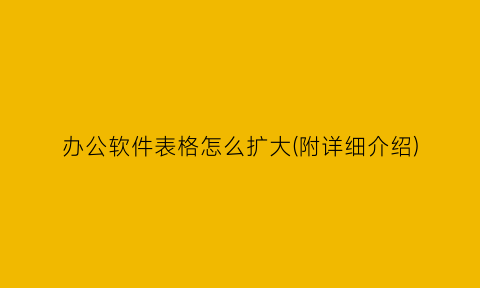 办公软件表格怎么扩大(附详细介绍)